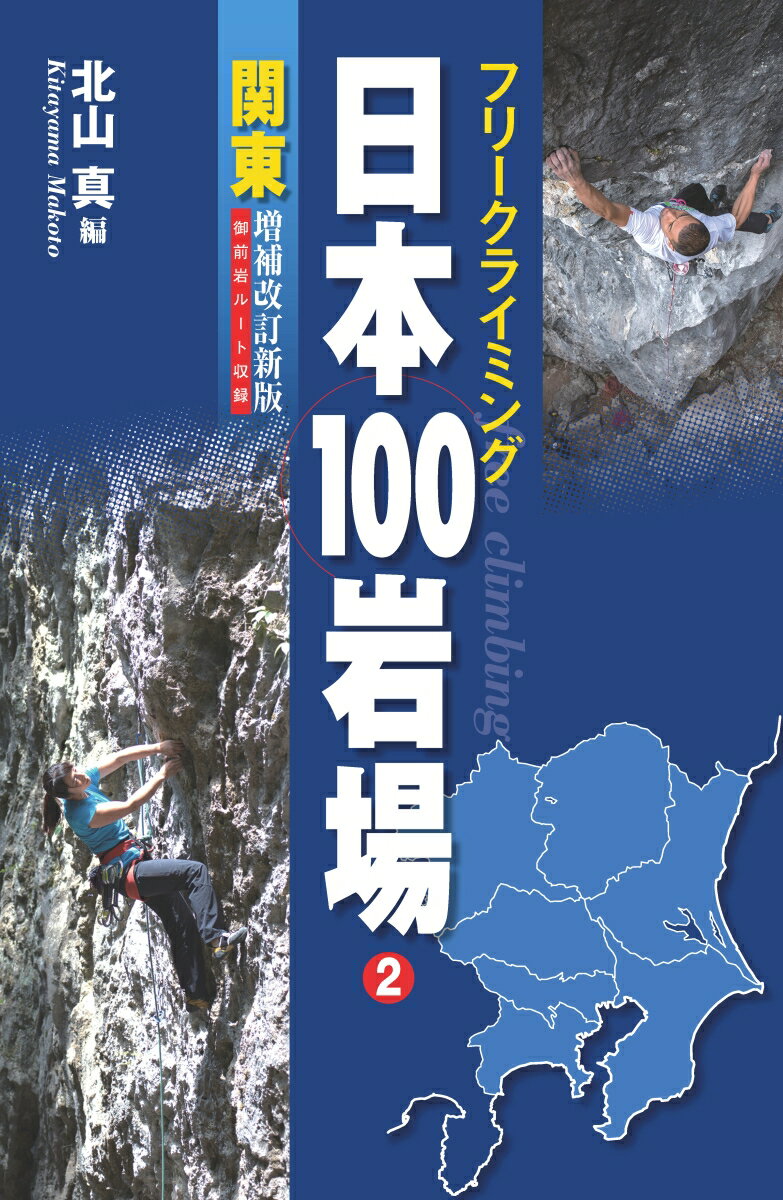 フリークライミング
日本100岩場
2
free climbing

関東
増補改訂新版
御前岩ルート収録

北山 真 編
Kitayama Makoto